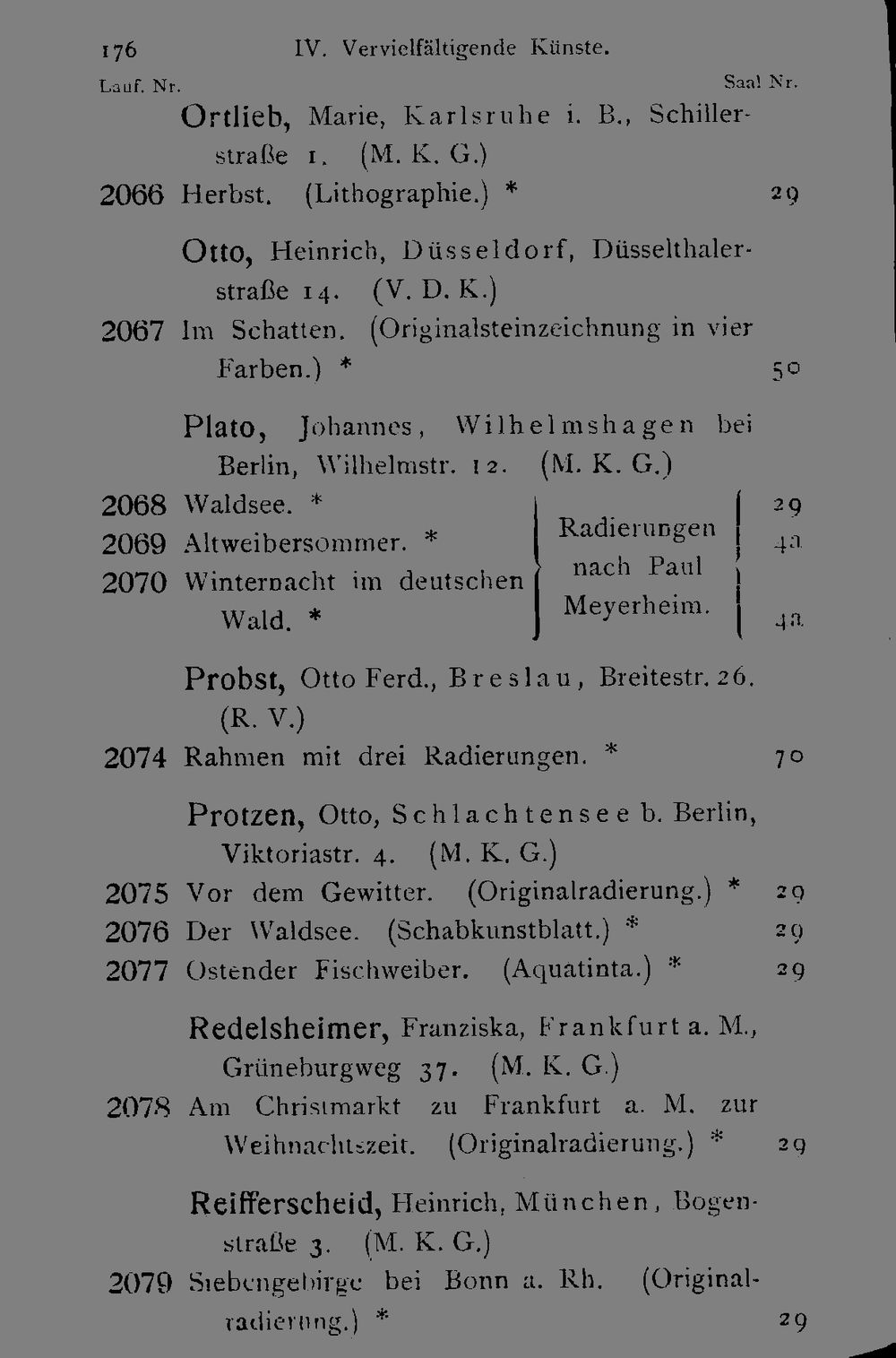 176 IV. Vervielfältigende Künste.

Lauf. Nr. Saal Nr.

Ortlieb, Marie, Karlsruhe i. B., Schillerstraße 1. (M. K. G.)

2066 Herbst. (Lithographie.) * 29

Otto, Heinrich, Düsseldorf, Düsselthalerstraße 14. (V. D. K.)

2067 Im Schatten. (Originalsteinzeichnung in vier Farben.) * 50

Plato, Johannes, Wilhelmshagen bei Berlin, Wilhelmstr. 12. (M. K. G.)

2068 Waldsee. * 29

2069 Altweibersommer. * 4a

2070 Winternacht im deutschen Wald. * 4a

Radierungen nach Paul Meyerheim.

Probst, Otto Ferd., Breslau, Breitestr. 26. (R. V.)

2074 Rahmen mit drei Radierungen. * 70

Protzen, Otto, Schlachtensee b. Berlin, Viktoriastr. 4. (M. K. G.)

2075 Vor dem Gewitter. (Originalradierung.) * 29

2076 Der Waldsee. (Schabkunstblatt.) * 29

2077 Ostender Fischweiber. (Aquatinta.) * 29

Redelsheimer, Franziska, Frankfurt a. M., Grüneburgweg 37. (M. K. G.)

2078 Am Christmarkt zu Frankfurt a. M. zur Weihnachtszeit. (Originalradierung.) * 29

Reifferscheid, Heinrich, München, Bogenstraße 3. (M. K. G.)

2079 Siebengebirge bei Bonn a. Rh. (Originalradierung.) * 29